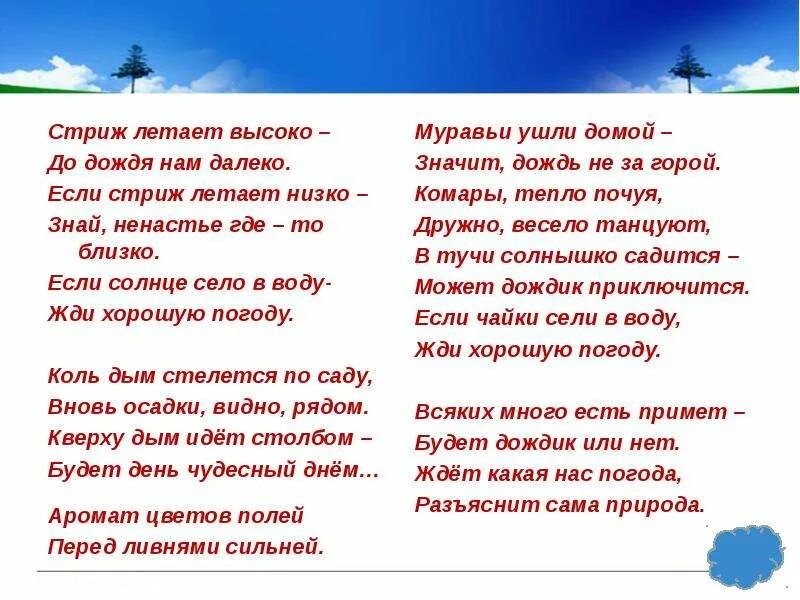 Стриж летает высоко –
До дождя нам далеко.
Если стриж летает низко –
Знай, ненастье где – то близко.
Если солнце село в воду-
Жди хорошую погоду.

Коль дым стелется по саду,
Вновь осадки, видно, рядом.
Кверху дым идёт столбом –
Будет день чудесный днём…

Аромат цветов полей
Перед ливнями сильней.

Муравьи ушли домой –
Значит, дождь не за горой.
Комары, тепло почуя,
Дружно, весело танцуют,
В тучи солнышко садится –
Может дождик приключится.
Если чайки сели в воду,
Жди хорошую погоду.

Всяких много есть примет –
Будет дождик или нет.
Ждёт какая нас погода,
Разъяснит сама природа.